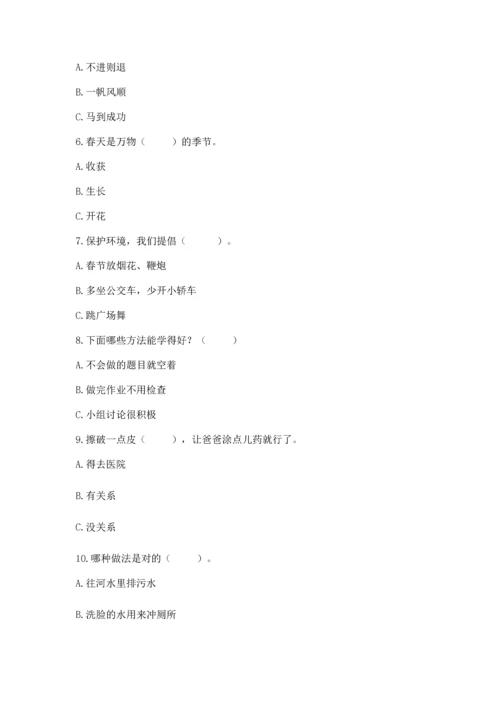 A. 不进则退

B. 一帆风顺

C. 马到成功

6. 春天是万物（　　）的季节。

A. 收获

B. 生长

C. 开花

7. 保护环境，我们提倡（　　）。

A. 春节放烟花、鞭炮

B. 多坐公交车，少开小轿车

C. 跳广场舞

8. 下面哪些方法能学得好？（　　）

A. 不会做的题目就空着

B. 做完作业不用检查

C. 小组讨论很积极

9. 擦破一点皮（　　），让爸爸涂点儿药就行了。

A. 得去医院

B. 有关系

C. 没关系

10. 哪种做法是对的（　　）。

A. 往河水里排污水

B. 洗脸的水用来冲厕所